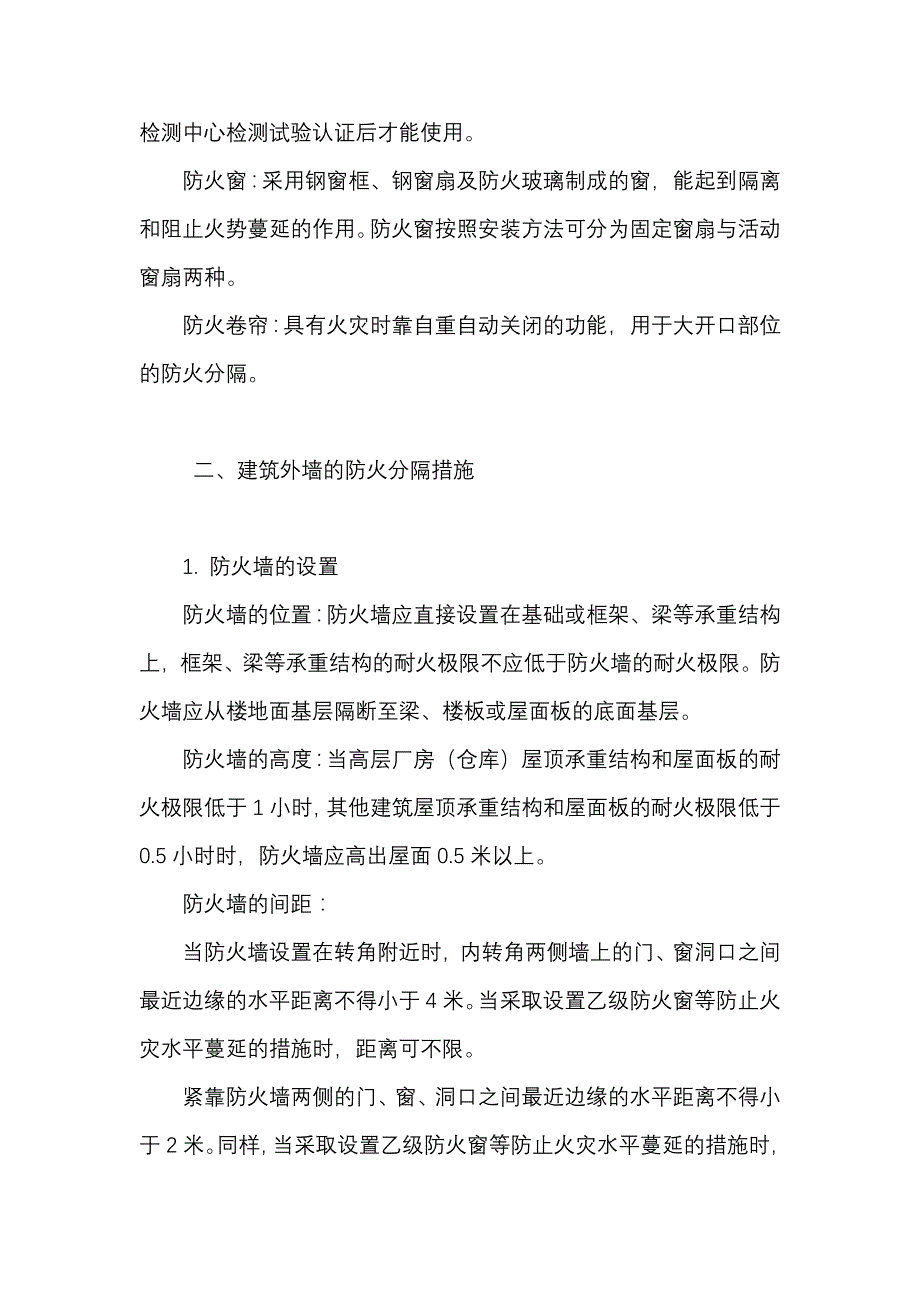 检测中心检测试验认证后才能使用。

防火窗：采用钢窗框、钢窗扇及防火玻璃制成的窗，能起到隔离和阻止火势蔓延的作用。防火窗按照安装方法可分为固定窗扇与活动窗扇两种。

防火卷帘：具有火灾时靠自重自动关闭的功能，用于大开口部位的防火分隔。

二、建筑外墙的防火分隔措施

1. 防火墙的设置

防火墙的位置：防火墙应直接设置在基础或框架、梁等承重结构上，框架、梁等承重结构的耐火极限不应低于防火墙的耐火极限。防火墙应从楼地面基层隔断至梁、楼板或屋面板的底面基层。

防火墙的高度：当高层厂房（仓库）屋顶承重结构和屋面板的耐火极限低于 1 小时，其他建筑屋顶承重结构和屋面板的耐火极限低于 0.5 小时时，防火墙应高出屋面 0.5 米以上。

防火墙的间距：

当防火墙设置在转角附近时，内转角两侧墙上的门、窗洞口之间最近边缘的水平距离不得小于 4 米。当采取设置乙级防火窗等防止火灾水平蔓延的措施时，距离可不限。

紧靠防火墙两侧的门、窗、洞口之间最近边缘的水平距离不得小于 2 米。同样，当采取设置乙级防火窗等防止火灾水平蔓延的措施时，